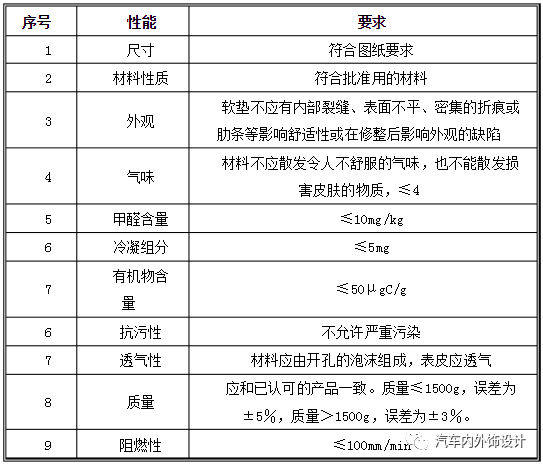 | 序号 | 性能 | 要求 |
|---|---|---|
| 1 | 尺寸 | 符合图纸要求 |
| 2 | 材料性质 | 符合批准用的材料 |
| 3 | 外观 | 软垫不应有内部裂缝、表面不平、密集的折痕或肋条等影响舒适性或在修整后影响外观的缺陷 |
| 4 | 气味 | 材料不应散发令人不舒服的气味，也不能散发损害皮肤的物质，≤4 |
| 5 | 甲醛含量 | ≤10mg/kg |
| 6 | 冷凝组分 | ≤5mg |
| 7 | 有机物含量 | ≤50μgC/g |
| 6 | 抗污性 | 不允许严重污染 |
| 7 | 透气性 | 材料应由开孔的泡沫组成，表皮应透气 |
| 8 | 质量 | 应和已认可的产品一致。质量≤1500g，误差为±5%，质量>1500g，误差为±3%。 |
| 9 | 阻燃性 | ≤100mm/min |

汽车内外饰设计